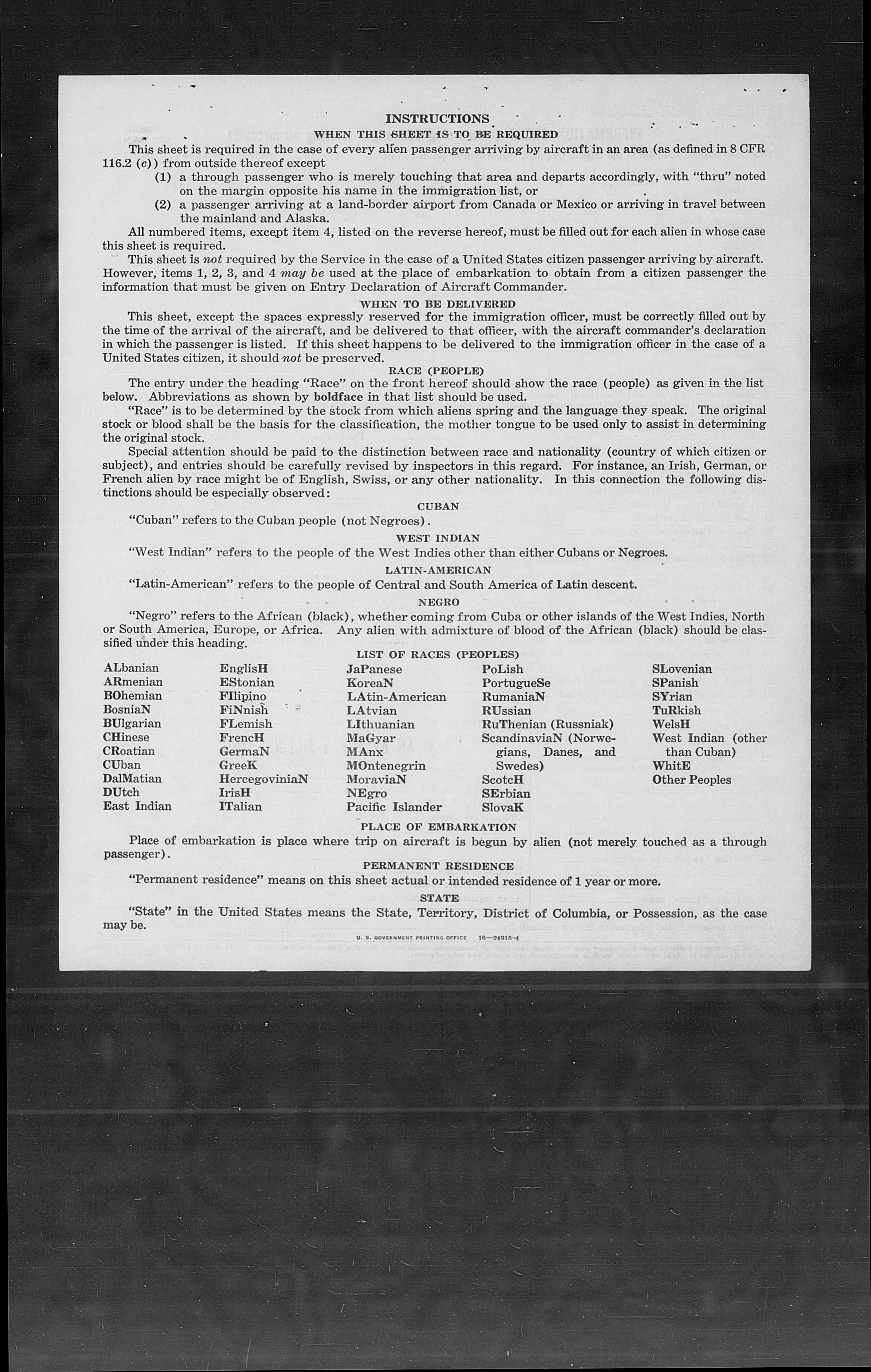 INSTRUCTIONS

WHEN THIS SHEET IS TO BE REQUIRED

This sheet is required in the case of every alien passenger arriving by aircraft in an area (as defined in 8 CFR 116.2 (c)) from outside thereof except

(1) a through passenger who is merely touching that area and departs accordingly, with "thru" noted on the margin opposite his name in the immigration list, or

(2) a passenger arriving at a land-border airport from Canada or Mexico or arriving in travel between the mainland and Alaska.

All numbered items, except item 4, listed on the reverse hereof, must be filled out for each alien in whose case this sheet is required.

This sheet is not required by the Service in the case of a United States citizen passenger arriving by aircraft. However, items 1, 2, 3, and 4 may be used at the place of embarkation to obtain from a citizen passenger the information that must be given on Entry Declaration of Aircraft Commander.

WHEN TO BE DELIVERED

This sheet, except the spaces expressly reserved for the immigration officer, must be correctly filled out by the time of the arrival of the aircraft, and be delivered to that officer, with the aircraft commander's declaration in which the passenger is listed. If this sheet happens to be delivered to the immigration officer in the case of a United States citizen, it should not be preserved.

RACE (PEOPLE)

The entry under the heading "Race" on the front hereof should show the race (people) as given in the list below. Abbreviations as shown by boldface in that list should be used.

"Race" is to be determined by the stock from which aliens spring and the language they speak. The original stock or blood shall be the basis for the classification, the mother tongue to be used only to assist in determining the original stock.

Special attention should be paid to the distinction between race and nationality (country of which citizen or subject), and entries should be carefully revised by inspectors in this regard. For instance, an Irish, German, or French alien by race might be of English, Swiss, or any other nationality. In this connection the following distinctions should be especially observed:

CUBAN

"Cuban" refers to the Cuban people (not Negroes).

WEST INDIAN

"West Indian" refers to the people of the West Indies other than either Cubans or Negroes.

LATIN-AMERICAN

"Latin-American" refers to the people of Central and South America of Latin descent.

NEGRO

"Negro" refers to the African (black), whether coming from Cuba or other islands of the West Indies, North or South America, Europe, or Africa. Any alien with admixture of blood of the African (black) should be classified under this heading.

LIST OF RACES (PEOPLES)

ALbanian
ARmenian
BOhemian
BosniaN
BUlgarian
CHinese
CRoatian
CUban
DalMatian
DUtch
East Indian

EnglisH
EStonian
FIlipino
FiNnish
FLemish
FrencH
GermaN
GreeK
HercegoviniaN
IrisH
ITalian

JaPanese
KoreaN
LAtin-American
LAtvian
LIthuanian
MaGyar
MAnx
MOntenegrin
MoraviaN
NEgro
Pacific Islander

PoLish
PortugueSe
RumaniaN
RUssian
RuThenian (Russniak)
ScandinaviaN (Norwegians, Danes, and Swedes)
ScotcH
SErbian
SlovaK

SLovenian
SPanish
SYrian
TuRkish
WelsH
West Indian (other than Cuban)
WhitE
Other Peoples

PLACE OF EMBARKATION

Place of embarkation is place where trip on aircraft is begun by alien (not merely touched as a through passenger).

PERMANENT RESIDENCE

"Permanent residence" means on this sheet actual or intended residence of 1 year or more.

STATE

"State" in the United States means the State, Territory, District of Columbia, or Possession, as the case may be.

U. S. GOVERNMENT PRINTING OFFICE 16—24915-4